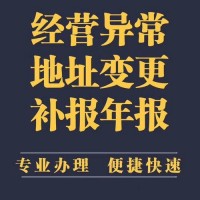 经营异常
地址变更
补报年报

专业办理　便捷快速